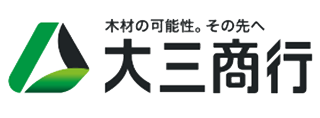 木材の可能性。その先へ
大三商行